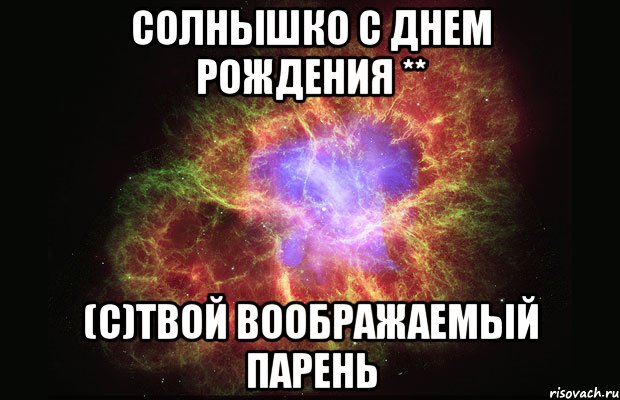 СОЛНЫШКО С ДНЕМ РОЖДЕНИЯ **

(С)ТВОЙ ВООБРАЖАЕМЫЙ ПАРЕНЬ

risovach.ru